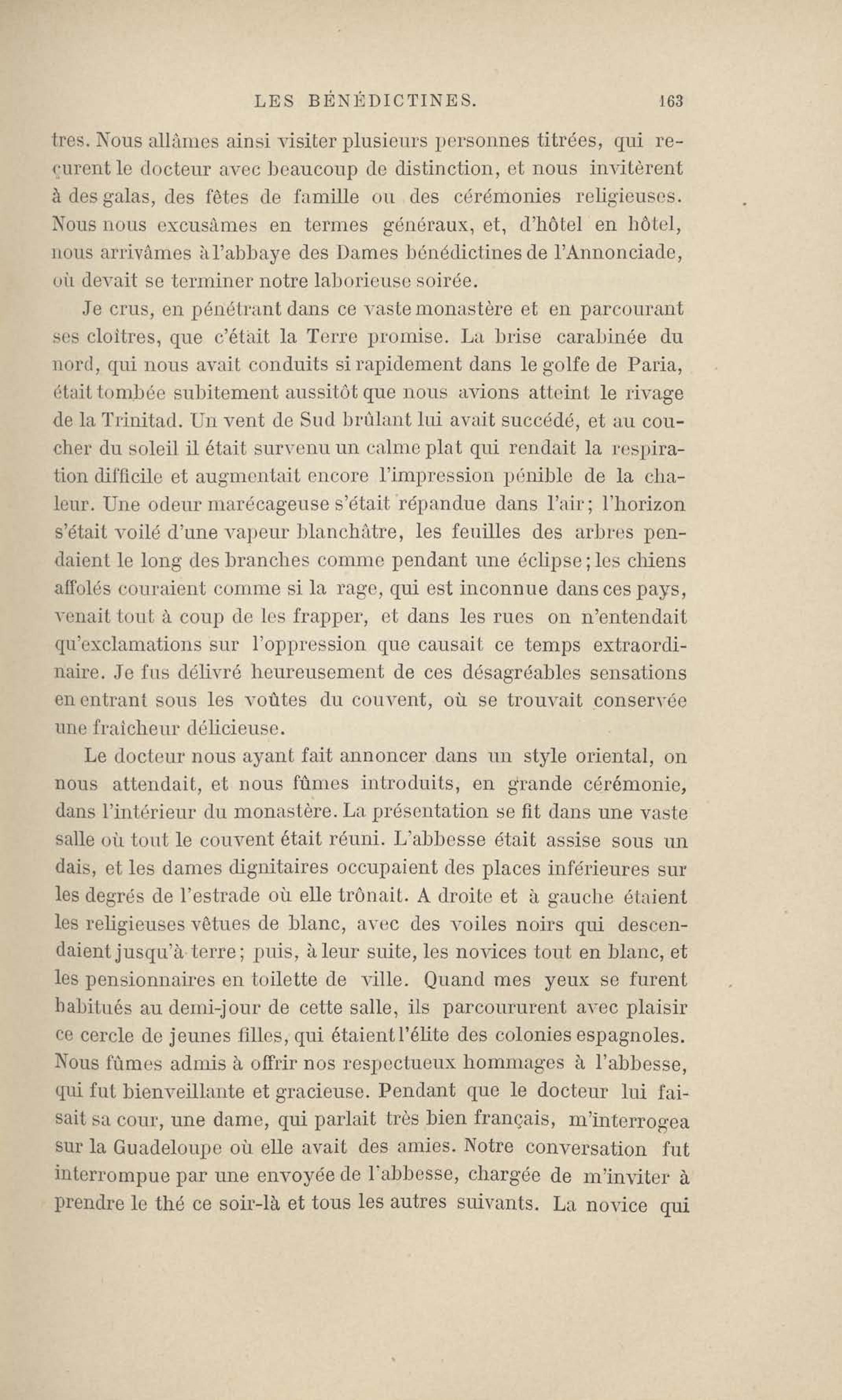 LES BÉNÉDICTINES. 163

tres. Nous allâmes ainsi visiter plusieurs personnes titrées, qui reçurent le docteur avec beaucoup de distinction, et nous invitèrent à des galas, des fêtes de famille ou des cérémonies religieuses. Nous nous excusâmes en termes généraux, et, d'hôtel en hôtel, nous arrivâmes à l'abbaye des Dames bénédictines de l'Annonciade, où devait se terminer notre laborieuse soirée.

Je crus, en pénétrant dans ce vaste monastère et en parcourant ses cloîtres, que c'était la Terre promise. La brise carabinée du nord, qui nous avait conduits si rapidement dans le golfe de Paria, était tombée subitement aussitôt que nous avions atteint le rivage de la Trinitad. Un vent de Sud brûlant lui avait succédé, et au coucher du soleil il était survenu un calme plat qui rendait la respiration difficile et augmentait encore l'impression pénible de la chaleur. Une odeur marécageuse s'était répandue dans l'air; l'horizon s'était voilé d'une vapeur blanchâtre, les feuilles des arbres pendaient le long des branches comme pendant une éclipse; les chiens affolés couraient comme si la rage, qui est inconnue dans ces pays, venait tout à coup de les frapper, et dans les rues on n'entendait qu'exclamations sur l'oppression que causait ce temps extraordinaire. Je fus délivré heureusement de ces désagréables sensations en entrant sous les voûtes du couvent, où se trouvait conservée une fraîcheur délicieuse.

Le docteur nous ayant fait annoncer dans un style oriental, on nous attendait, et nous fûmes introduits, en grande cérémonie, dans l'intérieur du monastère. La présentation se fit dans une vaste salle où tout le couvent était réuni. L'abbesse était assise sous un dais, et les dames dignitaires occupaient des places inférieures sur les degrés de l'estrade où elle trônait. A droite et à gauche étaient les religieuses vêtues de blanc, avec des voiles noirs qui descendaient jusqu'à terre; puis, à leur suite, les novices tout en blanc, et les pensionnaires en toilette de ville. Quand mes yeux se furent habitués au demi-jour de cette salle, ils parcoururent avec plaisir ce cercle de jeunes filles, qui étaient l'élite des colonies espagnoles. Nous fûmes admis à offrir nos respectueux hommages à l'abbesse, qui fut bienveillante et gracieuse. Pendant que le docteur lui faisait sa cour, une dame, qui parlait très bien français, m'interrogea sur la Guadeloupe où elle avait des amies. Notre conversation fut interrompue par une envoyée de l'abbesse, chargée de m'inviter à prendre le thé ce soir-là et tous les autres suivants. La novice qui